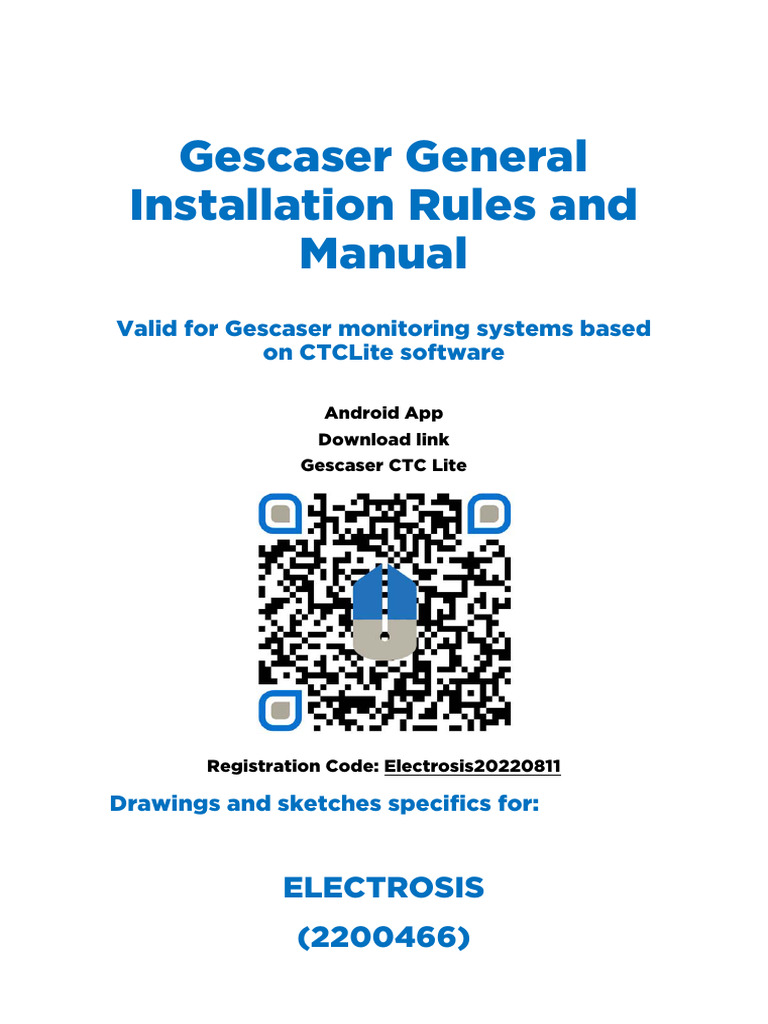 Gescaser General Installation Rules and Manual

Valid for Gescaser monitoring systems based on CTCLite software

Android App
Download link
Gescaser CTC Lite

Registration Code: Electrosis20220811

Drawings and sketches specifics for:

ELECTROSIS

(2200466)